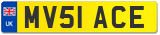 UK

MV51 ACE